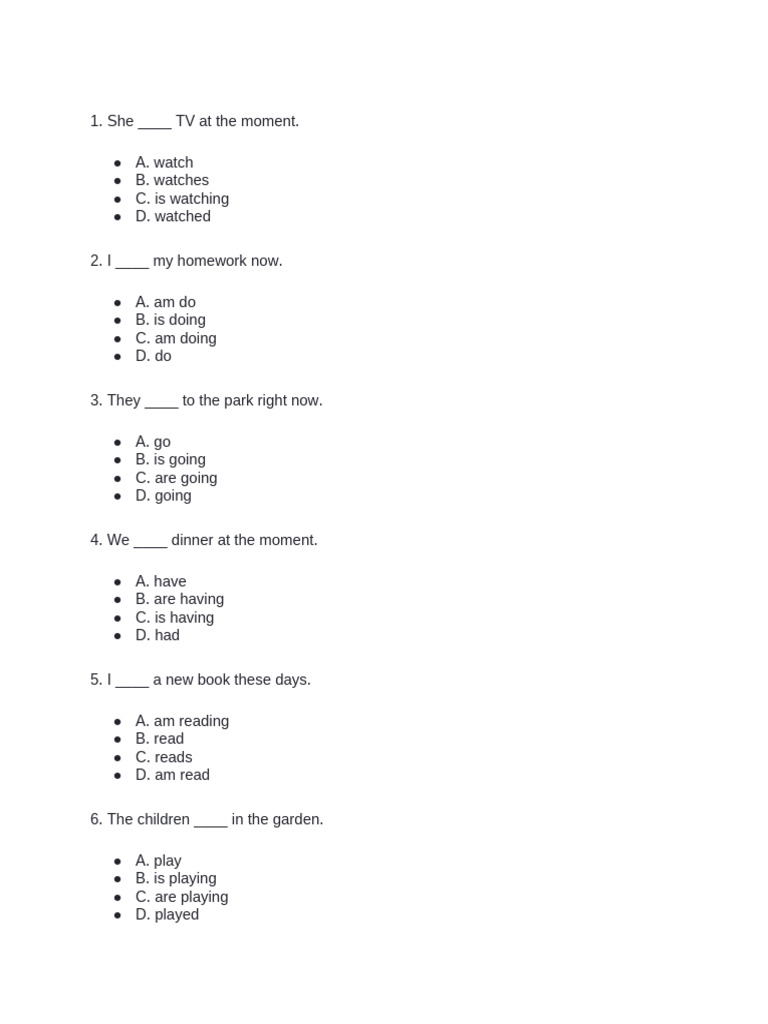 1. She ____ TV at the moment.

- A. watch
- B. watches
- C. is watching
- D. watched

2. I ____ my homework now.

- A. am do
- B. is doing
- C. am doing
- D. do

3. They ____ to the park right now.

- A. go
- B. is going
- C. are going
- D. going

4. We ____ dinner at the moment.

- A. have
- B. are having
- C. is having
- D. had

5. I ____ a new book these days.

- A. am reading
- B. read
- C. reads
- D. am read

6. The children ____ in the garden.

- A. play
- B. is playing
- C. are playing
- D. played